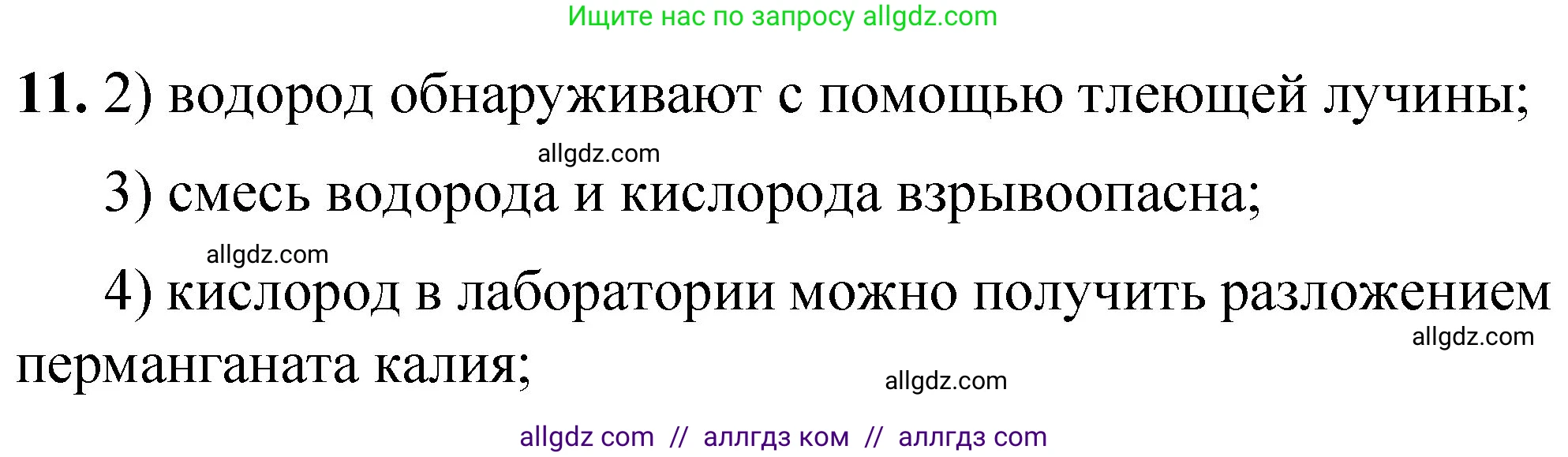 Ищите нас по запросу allgdz.com

**11.** 2) водород обнаруживают с помощью тлеющей лучины;

allgdz.com

3) смесь водорода и кислорода взрывоопасна;

allgdz.com

4) кислород в лаборатории можно получить разложением перманганата калия;

allgdz.com

allgdz.com

allgdz com // аллгдз ком // аллгдз com